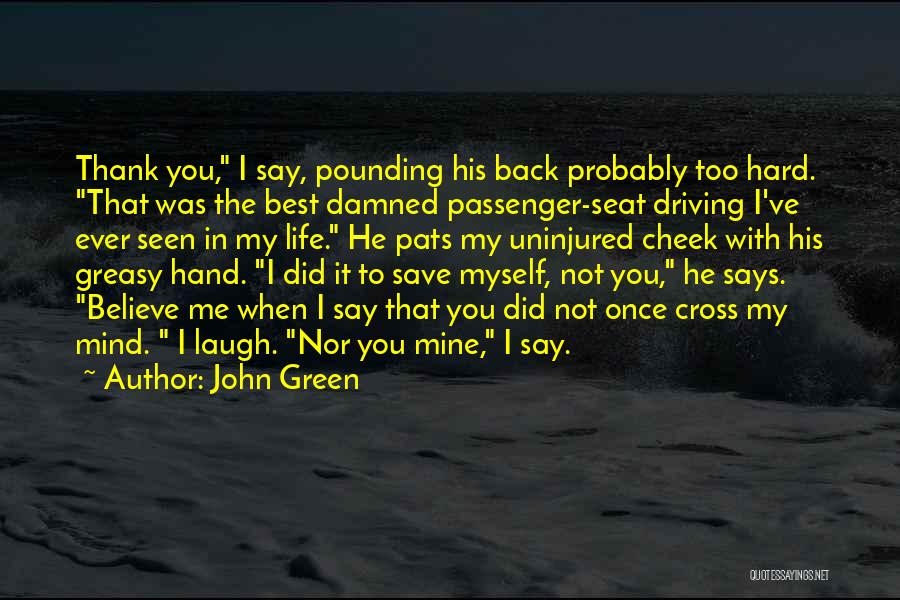 Thank you," I say, pounding his back probably too hard. "That was the best damned passenger-seat driving I've ever seen in my life." He pats my uninjured cheek with his greasy hand. "I did it to save myself, not you," he says. "Believe me when I say that you did not once cross my mind. " I laugh. "Nor you mine," I say.

~ Author: John Green

QUOTESSAYINGS.NET